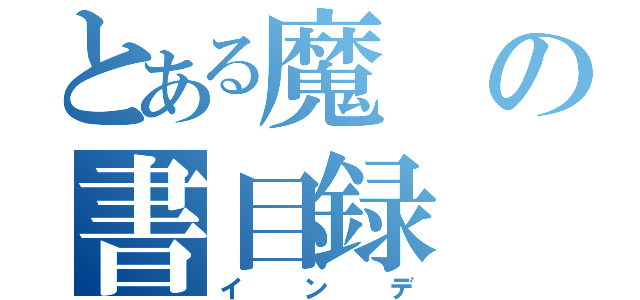 とある魔の書目録

インデ